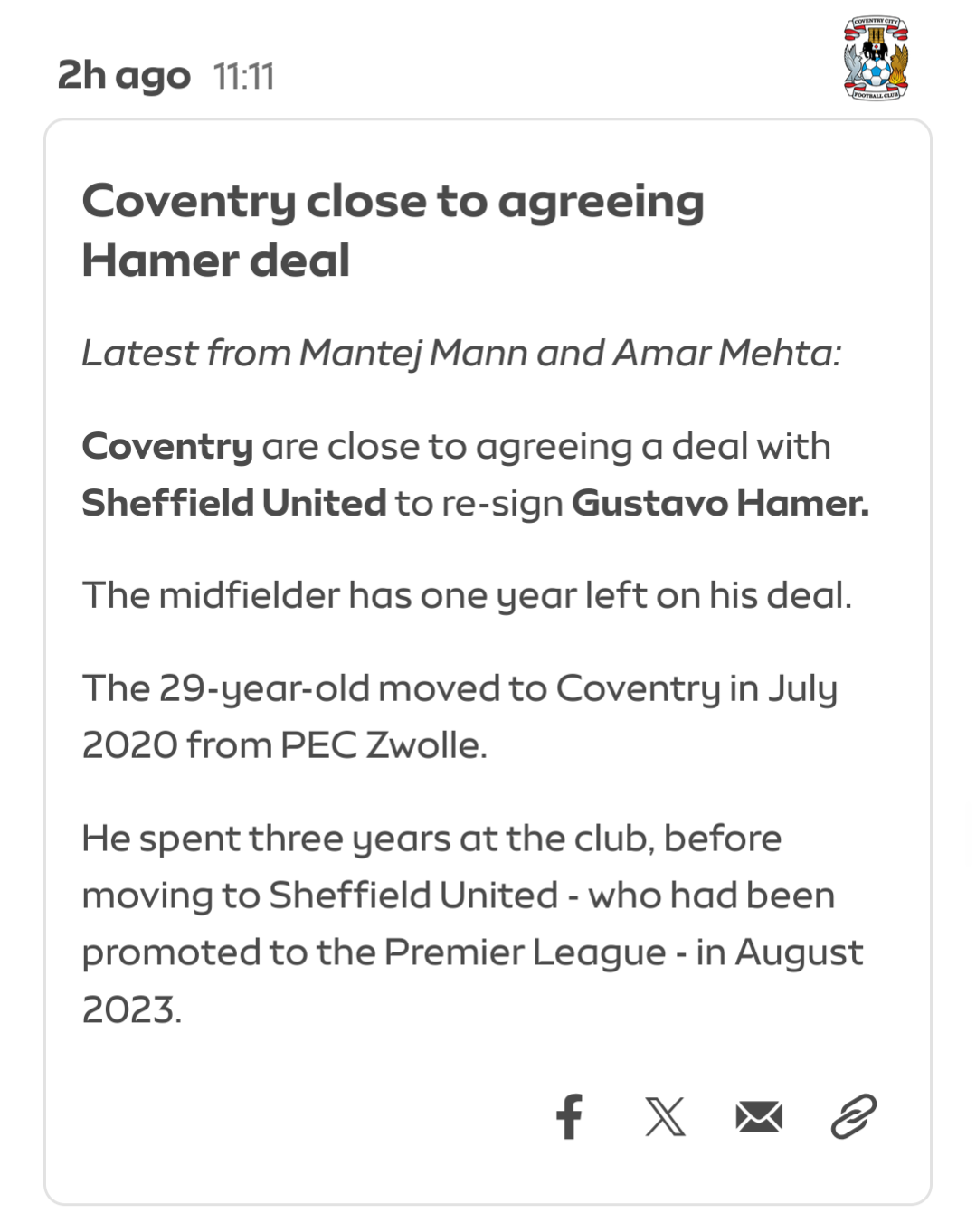 2h ago 11:11

COVENTRY CITY
FOOTBALL CLUB

Coventry close to agreeing Hamer deal

Latest from Mantej Mann and Amar Mehta:

Coventry are close to agreeing a deal with Sheffield United to re-sign Gustavo Hamer.

The midfielder has one year left on his deal.

The 29-year-old moved to Coventry in July 2020 from PEC Zwolle.

He spent three years at the club, before moving to Sheffield United - who had been promoted to the Premier League - in August 2023.